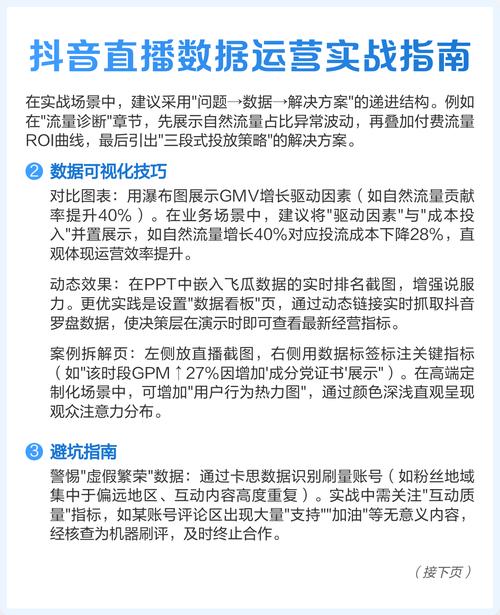 抖音直播数据运营实战指南

在实战场景中，建议采用"问题→数据→解决方案"的递进结构。例如在"流量诊断"章节，先展示自然流量占比异常波动，再叠加付费流量ROI曲线，最后引出"三段式投放策略"的解决方案。

② 数据可视化技巧

对比图表：用瀑布图展示GMV增长驱动因素（如自然流量贡献率提升40%）。在业务场景中，建议将"驱动因素"与"成本投入"并置展示，如自然流量增长40%对应投流成本下降28%，直观体现运营效率提升。

动态效果：在PPT中嵌入飞瓜数据的实时排名截图，增强说服力。更优实践是设置"数据看板"页，通过动态链接实时抓取抖音罗盘数据，使决策层在演示时即可查看最新经营指标。

案例拆解页：左侧放直播截图，右侧用数据标签标注关键指标（如"该时段GPM↑27%因增加'成分党证书'展示"）。在高端定制化场景中，可增加"用户行为热力图"，通过颜色深浅直观呈现观众注意力分布。

③ 避坑指南

警惕"虚假繁荣"数据：通过卡思数据识别刷量账号（如粉丝地域集中于偏远地区、互动内容高度重复）。实战中需关注"互动质量"指标，如某账号评论区出现大量"支持""加油"等无意义内容，经核查为机器刷评，及时终止合作。

（接下页）